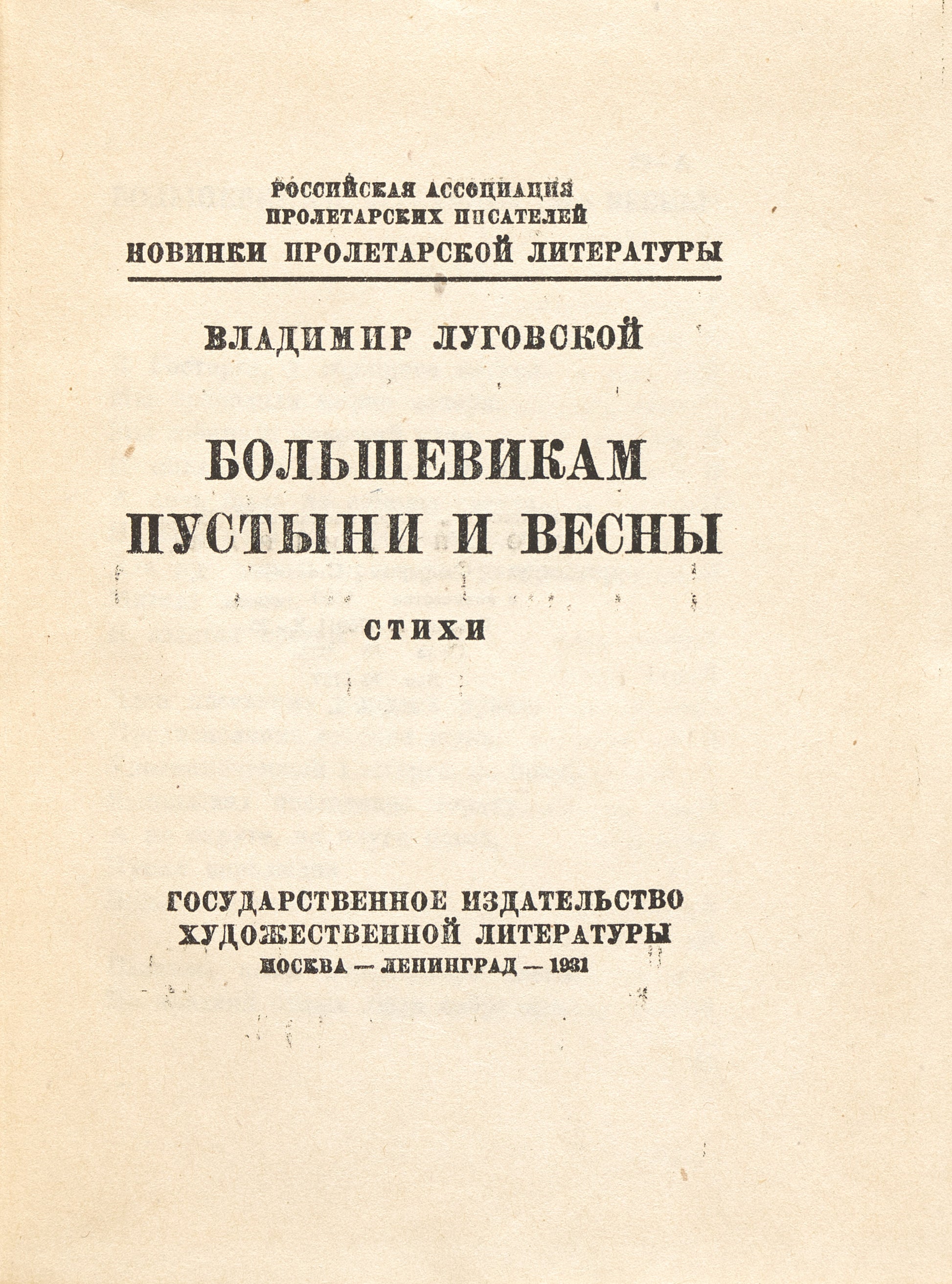 РОССИЙСКАЯ АССОЦИАЦИЯ
ПРОЛЕТАРСКИХ ПИСАТЕЛЕЙ
НОВИНКИ ПРОЛЕТАРСКОЙ ЛИТЕРАТУРЫ

ВЛАДИМИР ЛУГОВСКОЙ

БОЛЬШЕВИКАМ
ПУСТЫНИ И ВЕСНЫ

СТИХИ

ГОСУДАРСТВЕННОЕ ИЗДАТЕЛЬСТВО
ХУДОЖЕСТВЕННОЙ ЛИТЕРАТУРЫ
МОСКВА — ЛЕНИНГРАД — 1931